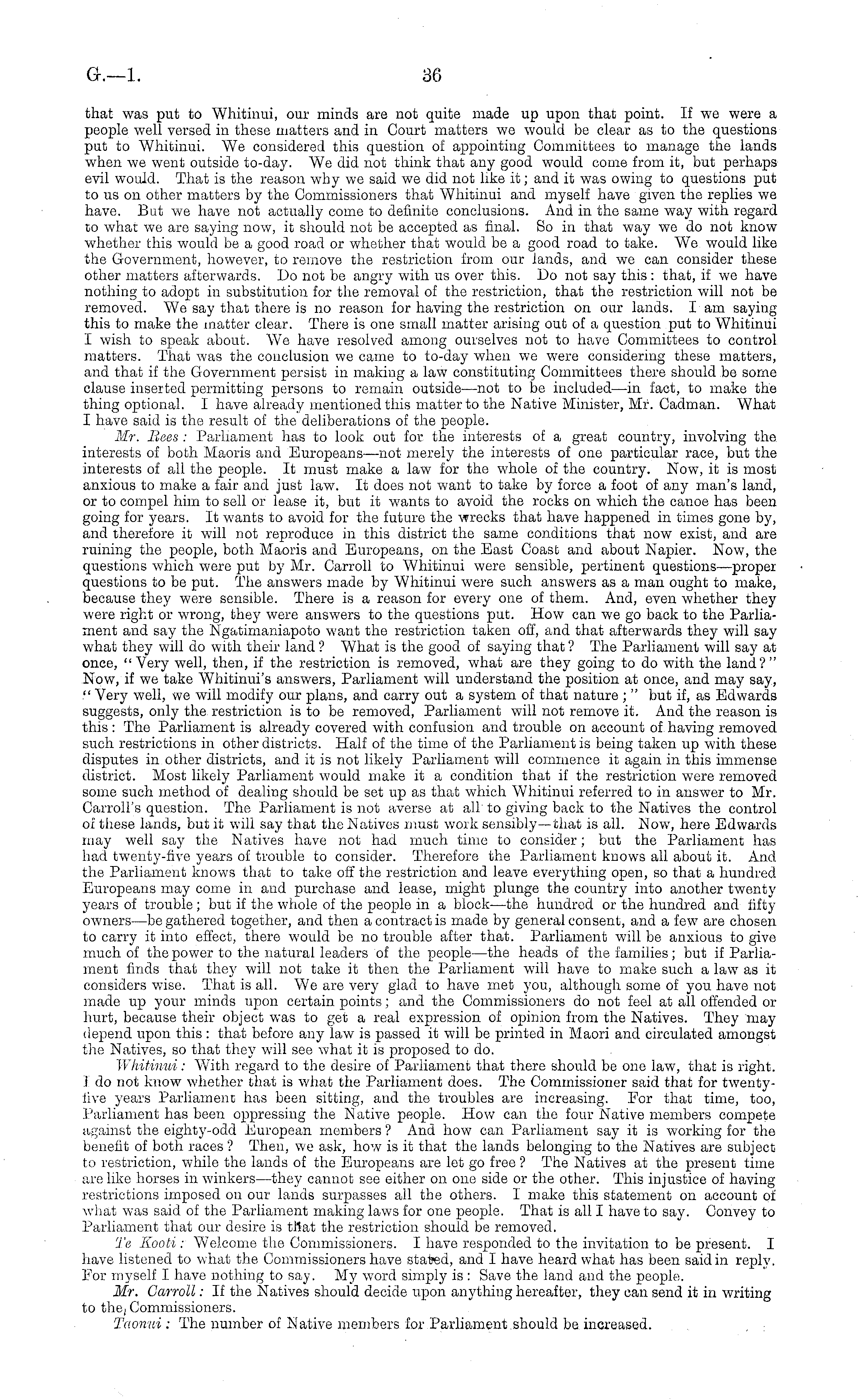 G.—1.

36

that was put to Whitinui, our minds are not quite made up upon that point. If we were a people well versed in these matters and in Court matters we would be clear as to the questions put to Whitinui. We considered this question of appointing Committees to manage the lands when we went outside to-day. We did not think that any good would come from it, but perhaps evil would. That is the reason why we said we did not like it; and it was owing to questions put to us on other matters by the Commissioners that Whitinui and myself have given the replies we have. But we have not actually come to definite conclusions. And in the same way with regard to what we are saying now, it should not be accepted as final. So in that way we do not know whether this would be a good road or whether that would be a good road to take. We would like the Government, however, to remove the restriction from our lands, and we can consider these other matters afterwards. Do not be angry with us over this. Do not say this: that, if we have nothing to adopt in substitution for the removal of the restriction, that the restriction will not be removed. We say that there is no reason for having the restriction on our lands. I am saying this to make the matter clear. There is one small matter arising out of a question put to Whitinui I wish to speak about. We have resolved among ourselves not to have Committees to control matters. That was the conclusion we came to to-day when we were considering these matters, and that if the Government persist in making a law constituting Committees there should be some clause inserted permitting persons to remain outside—not to be included—in fact, to make the thing optional. I have already mentioned this matter to the Native Minister, Mr. Cadman. What I have said is the result of the deliberations of the people.

Mr. Rees: Parliament has to look out for the interests of a great country, involving the interests of both Maoris and Europeans—not merely the interests of one particular race, but the interests of all the people. It must make a law for the whole of the country. Now, it is most anxious to make a fair and just law. It does not want to take by force a foot of any man's land, or to compel him to sell or lease it, but it wants to avoid the rocks on which the canoe has been going for years. It wants to avoid for the future the wrecks that have happened in times gone by, and therefore it will not reproduce in this district the same conditions that now exist, and are ruining the people, both Maoris and Europeans, on the East Coast and about Napier. Now, the questions which were put by Mr. Carroll to Whitinui were sensible, pertinent questions—proper questions to be put. The answers made by Whitinui were such answers as a man ought to make, because they were sensible. There is a reason for every one of them. And, even whether they were right or wrong, they were answers to the questions put. How can we go back to the Parliament and say the Ngatimaniapoto want the restriction taken off, and that afterwards they will say what they will do with their land? What is the good of saying that? The Parliament will say at once, "Very well, then, if the restriction is removed, what are they going to do with the land?" Now, if we take Whitinui's answers, Parliament will understand the position at once, and may say, "Very well, we will modify our plans, and carry out a system of that nature;" but if, as Edwards suggests, only the restriction is to be removed, Parliament will not remove it. And the reason is this: The Parliament is already covered with confusion and trouble on account of having removed such restrictions in other districts. Half of the time of the Parliament is being taken up with these disputes in other districts, and it is not likely Parliament will commence it again in this immense district. Most likely Parliament would make it a condition that if the restriction were removed some such method of dealing should be set up as that which Whitinui referred to in answer to Mr. Carroll's question. The Parliament is not averse at all to giving back to the Natives the control of these lands, but it will say that the Natives must work sensibly—that is all. Now, here Edwards may well say the Natives have not had much time to consider; but the Parliament has had twenty-five years of trouble to consider. Therefore the Parliament knows all about it. And the Parliament knows that to take off the restriction and leave everything open, so that a hundred Europeans may come in and purchase and lease, might plunge the country into another twenty years of trouble; but if the whole of the people in a block—the hundred or the hundred and fifty owners—be gathered together, and then a contract is made by general consent, and a few are chosen to carry it into effect, there would be no trouble after that. Parliament will be anxious to give much of the power to the natural leaders of the people—the heads of the families; but if Parliament finds that they will not take it then the Parliament will have to make such a law as it considers wise. That is all. We are very glad to have met you, although some of you have not made up your minds upon certain points; and the Commissioners do not feel at all offended or hurt, because their object was to get a real expression of opinion from the Natives. They may depend upon this: that before any law is passed it will be printed in Maori and circulated amongst the Natives, so that they will see what it is proposed to do.

Whitinui: With regard to the desire of Parliament that there should be one law, that is right. I do not know whether that is what the Parliament does. The Commissioner said that for twenty-five years Parliament has been sitting, and the troubles are increasing. For that time, too, Parliament has been oppressing the Native people. How can the four Native members compete against the eighty-odd European members? And how can Parliament say it is working for the benefit of both races? Then, we ask, how is it that the lands belonging to the Natives are subject to restriction, while the lands of the Europeans are let go free? The Natives at the present time are like horses in winkers—they cannot see either on one side or the other. This injustice of having restrictions imposed on our lands surpasses all the others. I make this statement on account of what was said of the Parliament making laws for one people. That is all I have to say. Convey to Parliament that our desire is that the restriction should be removed.

Te Kooti: Welcome the Commissioners. I have responded to the invitation to be present. I have listened to what the Commissioners have stated, and I have heard what has been said in reply. For myself I have nothing to say. My word simply is: Save the land and the people.

Mr. Carroll: If the Natives should decide upon anything hereafter, they can send it in writing to the Commissioners.

Taonui: The number of Native members for Parliament should be increased.